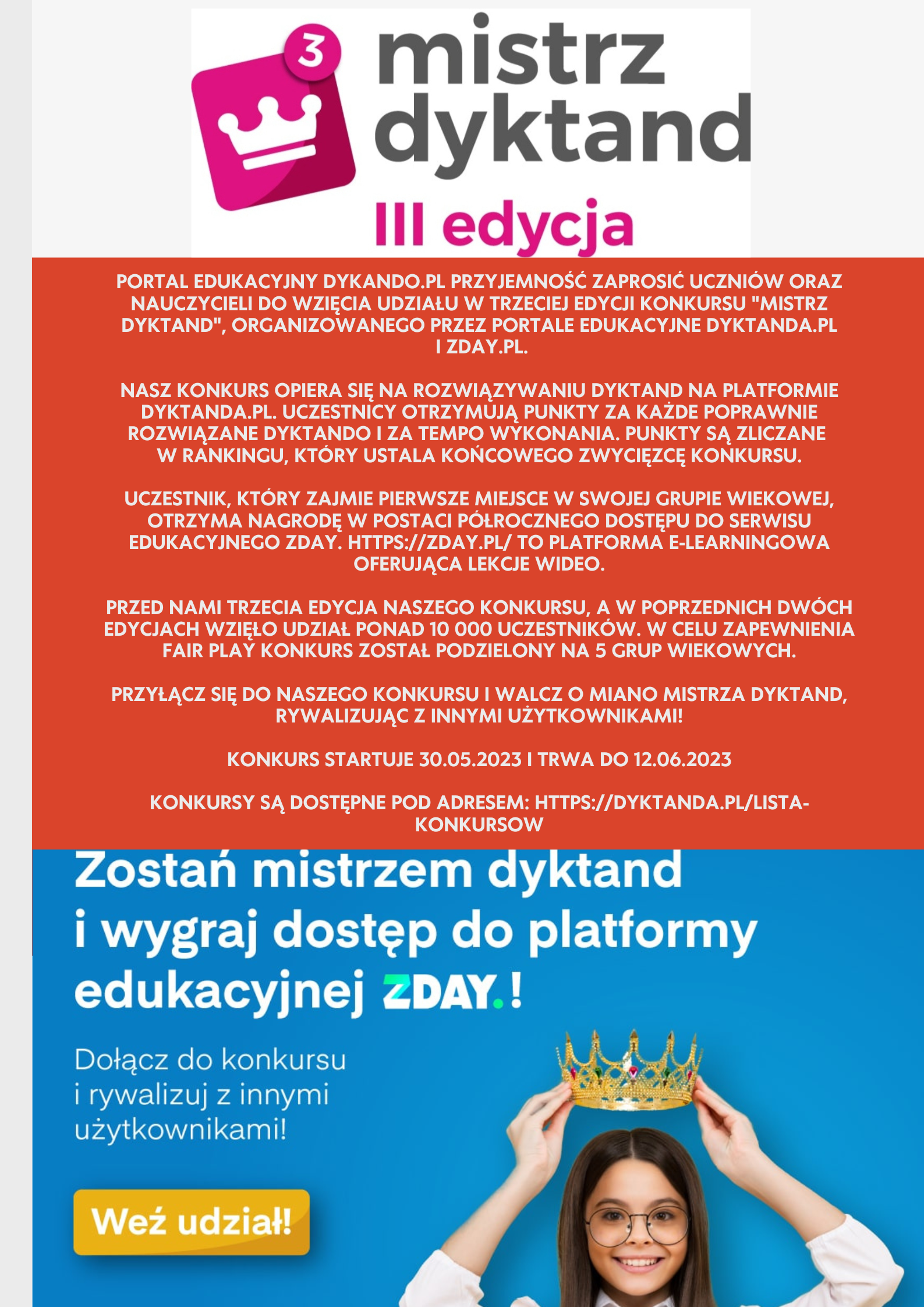 3

mistrz dyktand

III edycja

PORTAL EDUKACYJNY DYKANDO.PL PRZYJEMNOŚĆ ZAPROSIĆ UCZNIÓW ORAZ NAUCZYCIELI DO WZIĘCIA UDZIAŁU W TRZECIEJ EDYCJI KONKURSU "MISTRZ DYKTAND", ORGANIZOWANEGO PRZEZ PORTALE EDUKACYJNE DYKTANDA.PL I ZDAY.PL.

NASZ KONKURS OPIERA SIĘ NA ROZWIĄZYWANIU DYKTAND NA PLATFORMIE DYKTANDA.PL. UCZESTNICY OTRZYMUJĄ PUNKTY ZA KAŻDE POPRAWNIE ROZWIĄZANE DYKTANDO I ZA TEMPO WYKONANIA. PUNKTY SĄ ZLICZANE W RANKINGU, KTÓRY USTALA KOŃCOWEGO ZWYCIĘZCĘ KONKURSU.

UCZESTNIK, KTÓRY ZAJMIE PIERWSZE MIEJSCE W SWOJEJ GRUPIE WIEKOWEJ, OTRZYMA NAGRODĘ W POSTACI PÓŁROCZNEGO DOSTĘPU DO SERWISU EDUKACYJNEGO ZDAY. HTTPS://ZDAY.PL/ TO PLATFORMA E-LEARNINGOWA OFERUJĄCA LEKCJE WIDEO.

PRZED NAMI TRZECIA EDYCJA NASZEGO KONKURSU, A W POPRZEDNICH DWÓCH EDYCJACH WZIĘŁO UDZIAŁ PONAD 10 000 UCZESTNIKÓW. W CELU ZAPEWNIENIA FAIR PLAY KONKURS ZOSTAŁ PODZIELONY NA 5 GRUP WIEKOWYCH.

PRZYŁĄCZ SIĘ DO NASZEGO KONKURSU I WALCZ O MIANO MISTRZA DYKTAND, RYWALIZUJĄC Z INNYMI UŻYTKOWNIKAMI!

KONKURS STARTUJE 30.05.2023 I TRWA DO 12.06.2023

KONKURSY SĄ DOSTĘPNE POD ADRESEM: HTTPS://DYKTANDA.PL/LISTA-KONKURSOW

Zostań mistrzem dyktand i wygraj dostęp do platformy edukacyjnej ZDAY.!

Dołącz do konkursu i rywalizuj z innymi użytkownikami!

Weź udział!